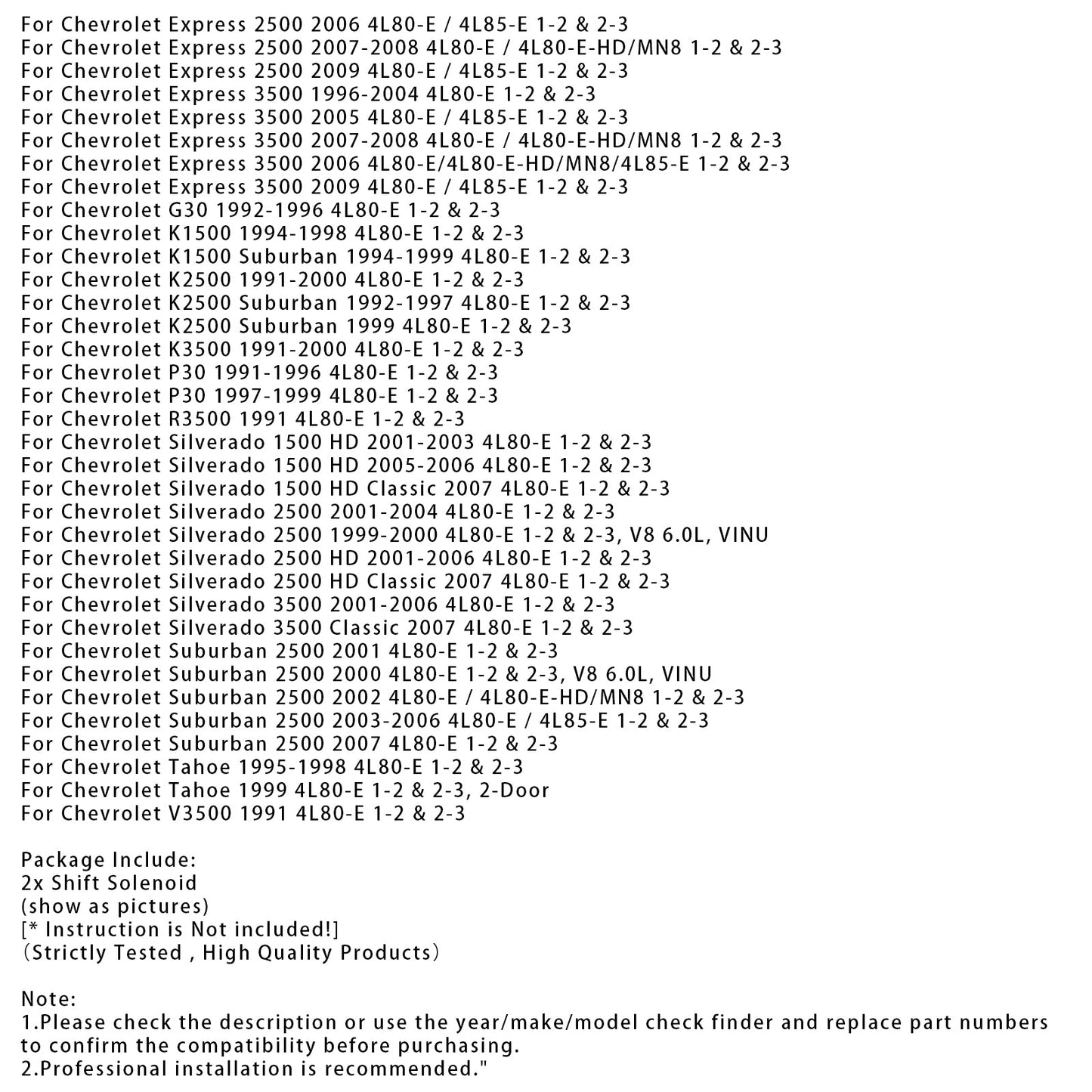 For Chevrolet Express 2500 2006 4L80-E / 4L85-E 1-2 & 2-3
For Chevrolet Express 2500 2007-2008 4L80-E / 4L80-E-HD/MN8 1-2 & 2-3
For Chevrolet Express 2500 2009 4L80-E / 4L85-E 1-2 & 2-3
For Chevrolet Express 3500 1996-2004 4L80-E 1-2 & 2-3
For Chevrolet Express 3500 2005 4L80-E / 4L85-E 1-2 & 2-3
For Chevrolet Express 3500 2007-2008 4L80-E / 4L80-E-HD/MN8 1-2 & 2-3
For Chevrolet Express 3500 2006 4L80-E/4L80-E-HD/MN8/4L85-E 1-2 & 2-3
For Chevrolet Express 3500 2009 4L80-E / 4L85-E 1-2 & 2-3
For Chevrolet G30 1992-1996 4L80-E 1-2 & 2-3
For Chevrolet K1500 1994-1998 4L80-E 1-2 & 2-3
For Chevrolet K1500 Suburban 1994-1999 4L80-E 1-2 & 2-3
For Chevrolet K2500 1991-2000 4L80-E 1-2 & 2-3
For Chevrolet K2500 Suburban 1992-1997 4L80-E 1-2 & 2-3
For Chevrolet K2500 Suburban 1999 4L80-E 1-2 & 2-3
For Chevrolet K3500 1991-2000 4L80-E 1-2 & 2-3
For Chevrolet P30 1991-1996 4L80-E 1-2 & 2-3
For Chevrolet P30 1997-1999 4L80-E 1-2 & 2-3
For Chevrolet R3500 1991 4L80-E 1-2 & 2-3
For Chevrolet Silverado 1500 HD 2001-2003 4L80-E 1-2 & 2-3
For Chevrolet Silverado 1500 HD 2005-2006 4L80-E 1-2 & 2-3
For Chevrolet Silverado 1500 HD Classic 2007 4L80-E 1-2 & 2-3
For Chevrolet Silverado 2500 2001-2004 4L80-E 1-2 & 2-3
For Chevrolet Silverado 2500 1999-2000 4L80-E 1-2 & 2-3, V8 6.0L, VINU
For Chevrolet Silverado 2500 HD 2001-2006 4L80-E 1-2 & 2-3
For Chevrolet Silverado 2500 HD Classic 2007 4L80-E 1-2 & 2-3
For Chevrolet Silverado 3500 2001-2006 4L80-E 1-2 & 2-3
For Chevrolet Silverado 3500 Classic 2007 4L80-E 1-2 & 2-3
For Chevrolet Suburban 2500 2001 4L80-E 1-2 & 2-3
For Chevrolet Suburban 2500 2000 4L80-E 1-2 & 2-3, V8 6.0L, VINU
For Chevrolet Suburban 2500 2002 4L80-E / 4L80-E-HD/MN8 1-2 & 2-3
For Chevrolet Suburban 2500 2003-2006 4L80-E / 4L85-E 1-2 & 2-3
For Chevrolet Suburban 2500 2007 4L80-E 1-2 & 2-3
For Chevrolet Tahoe 1995-1998 4L80-E 1-2 & 2-3
For Chevrolet Tahoe 1999 4L80-E 1-2 & 2-3, 2-Door
For Chevrolet V3500 1991 4L80-E 1-2 & 2-3

Package Include:
2x Shift Solenoid
(show as pictures)
[* Instruction is Not included!]
(Strictly Tested , High Quality Products)

Note:
1.Please check the description or use the year/make/model check finder and replace part numbers to confirm the compatibility before purchasing.
2.Professional installation is recommended."